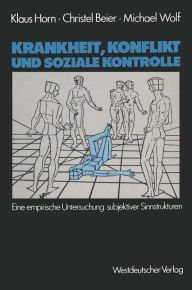 Klaus Horn · Christel Beier · Michael Wolf

KRANKHEIT, KONFLIKT UND SOZIALE KONTROLLE

Eine empirische Untersuchung subjektiver Sinnstrukturen

Westdeutscher Verlag